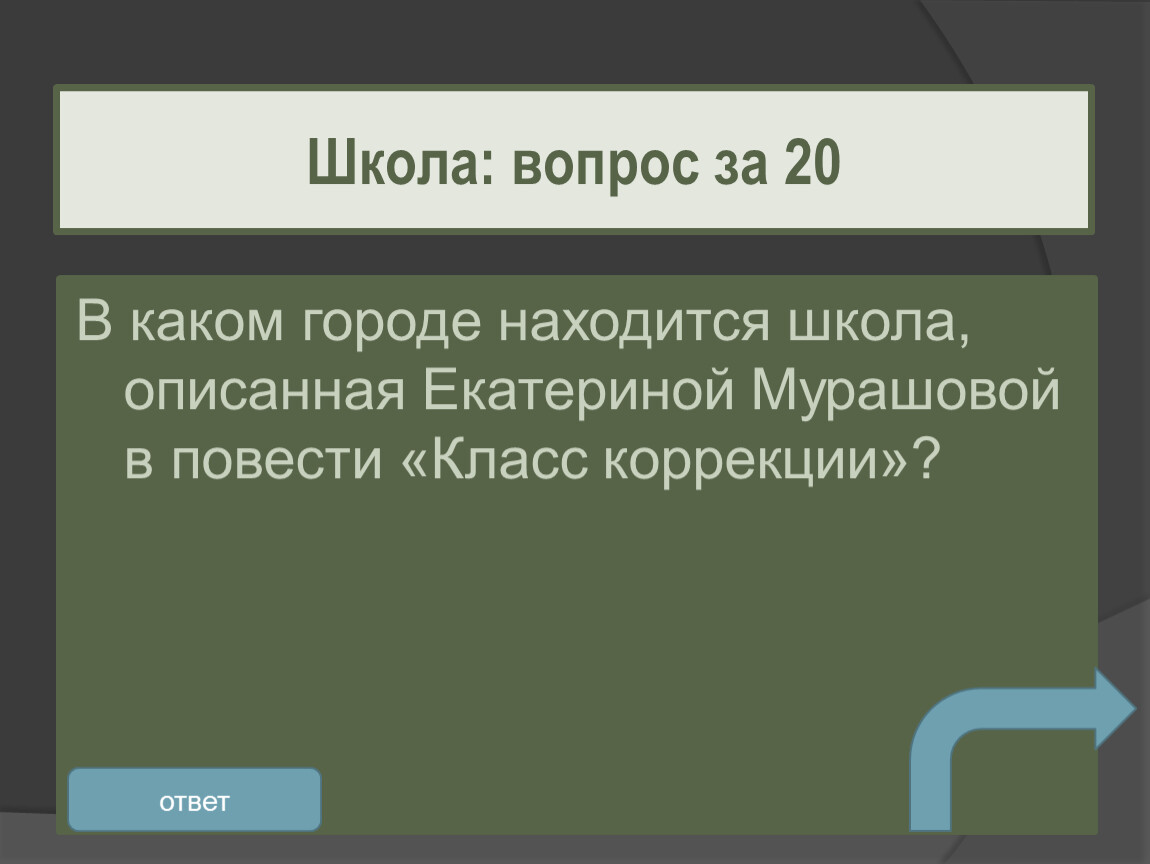 Школа: вопрос за 20

В каком городе находится школа, описанная Екатериной Мурашовой в повести «Класс коррекции»?

ответ